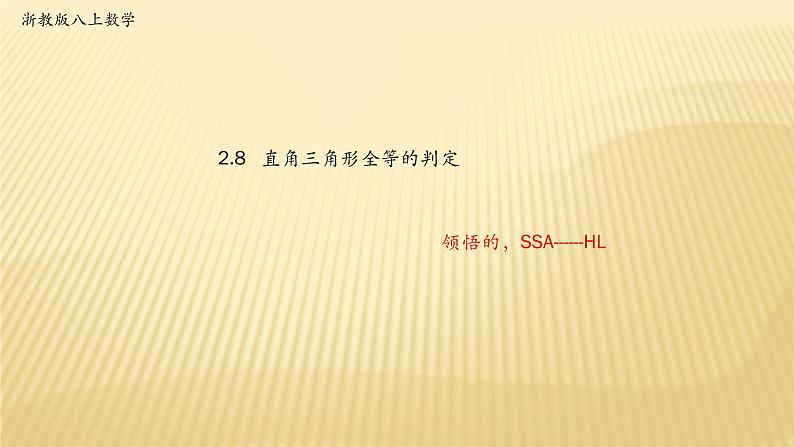 浙教版八上数学

2.8 直角三角形全等的判定

领悟的，SSA------HL